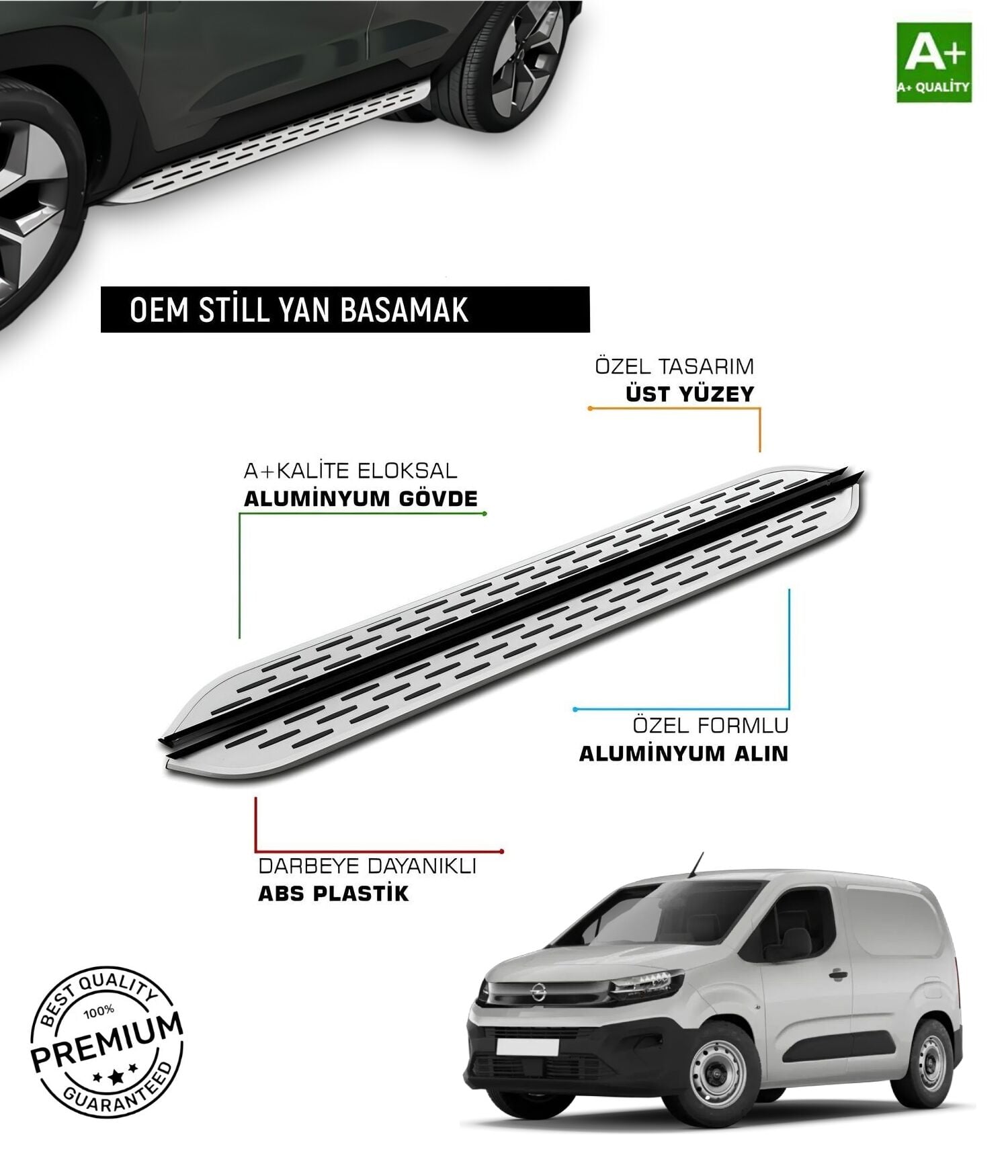 A+
A+ QUALİTY

OEM STİLL YAN BASAMAK

ÖZEL TASARIM
ÜST YÜZEY

A+KALİTE ELOKSAL
ALUMİNYUM GÖVDE

ÖZEL FORMLU
ALUMİNYUM ALIN

DARBEYE DAYANIKLI
ABS PLASTİK

BEST QUALITY
100%
PREMIUM
GUARANTEED